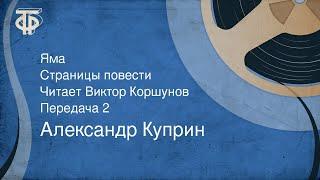 ТФ

Яма
Страницы повести
Читает Виктор Коршунов
Передача 2
Александр Куприн